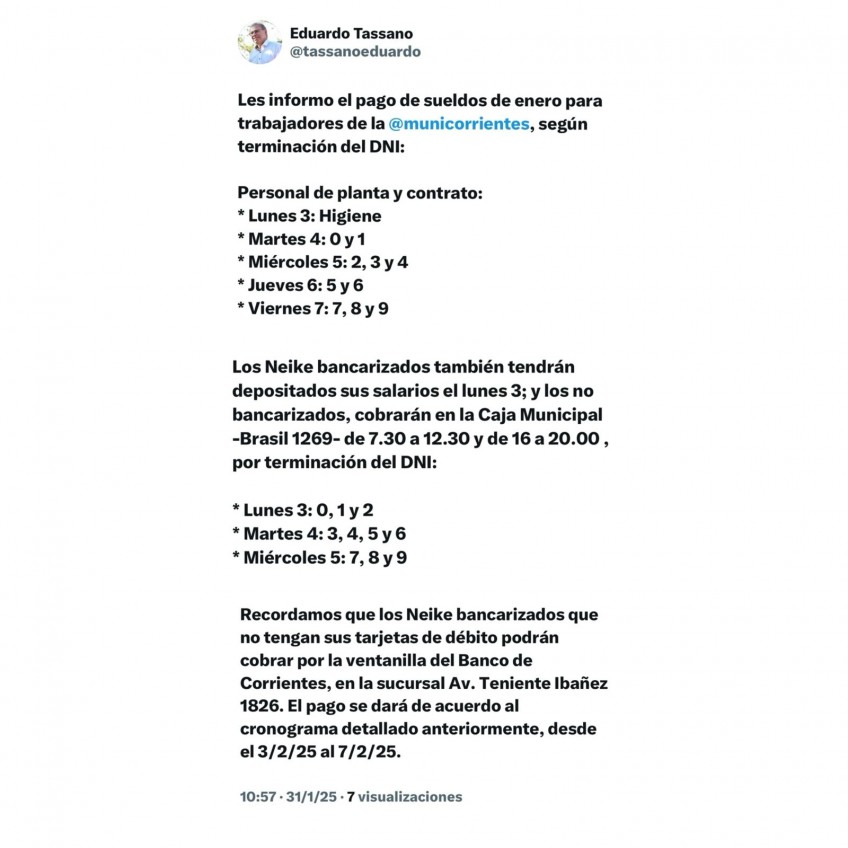 Eduardo Tassano
@tassanoeduardo

Les informo el pago de sueldos de enero para trabajadores de la @municorrientes, según terminación del DNI:

Personal de planta y contrato:
* Lunes 3: Higiene
* Martes 4: 0 y 1
* Miércoles 5: 2, 3 y 4
* Jueves 6: 5 y 6
* Viernes 7: 7, 8 y 9

Los Neike bancarizados también tendrán depositados sus salarios el lunes 3; y los no bancarizados, cobrarán en la Caja Municipal -Brasil 1269- de 7.30 a 12.30 y de 16 a 20.00 , por terminación del DNI:

* Lunes 3: 0, 1 y 2
* Martes 4: 3, 4, 5 y 6
* Miércoles 5: 7, 8 y 9

Recordamos que los Neike bancarizados que no tengan sus tarjetas de débito podrán cobrar por la ventanilla del Banco de Corrientes, en la sucursal Av. Teniente Ibañez 1826. El pago se dará de acuerdo al cronograma detallado anteriormente, desde el 3/2/25 al 7/2/25.

10:57 · 31/1/25 · 7 visualizaciones